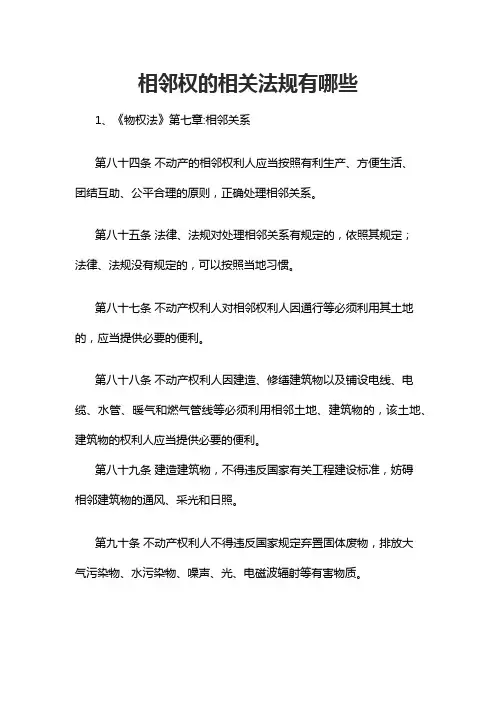 相邻权的相关法规有哪些

1、《物权法》第七章:相邻关系

第八十四条 不动产的相邻权利人应当按照有利生产、方便生活、团结互助、公平合理的原则，正确处理相邻关系。

第八十五条 法律、法规对处理相邻关系有规定的，依照其规定；法律、法规没有规定的，可以按照当地习惯。

第八十七条 不动产权利人对相邻权利人因通行等必须利用其土地的，应当提供必要的便利。

第八十八条 不动产权利人因建造、修缮建筑物以及铺设电线、电缆、水管、暖气和燃气管线等必须利用相邻土地、建筑物的，该土地、建筑物的权利人应当提供必要的便利。

第八十九条 建造建筑物，不得违反国家有关工程建设标准，妨碍相邻建筑物的通风、采光和日照。

第九十条 不动产权利人不得违反国家规定弃置固体废物，排放大气污染物、水污染物、噪声、光、电磁波辐射等有害物质。